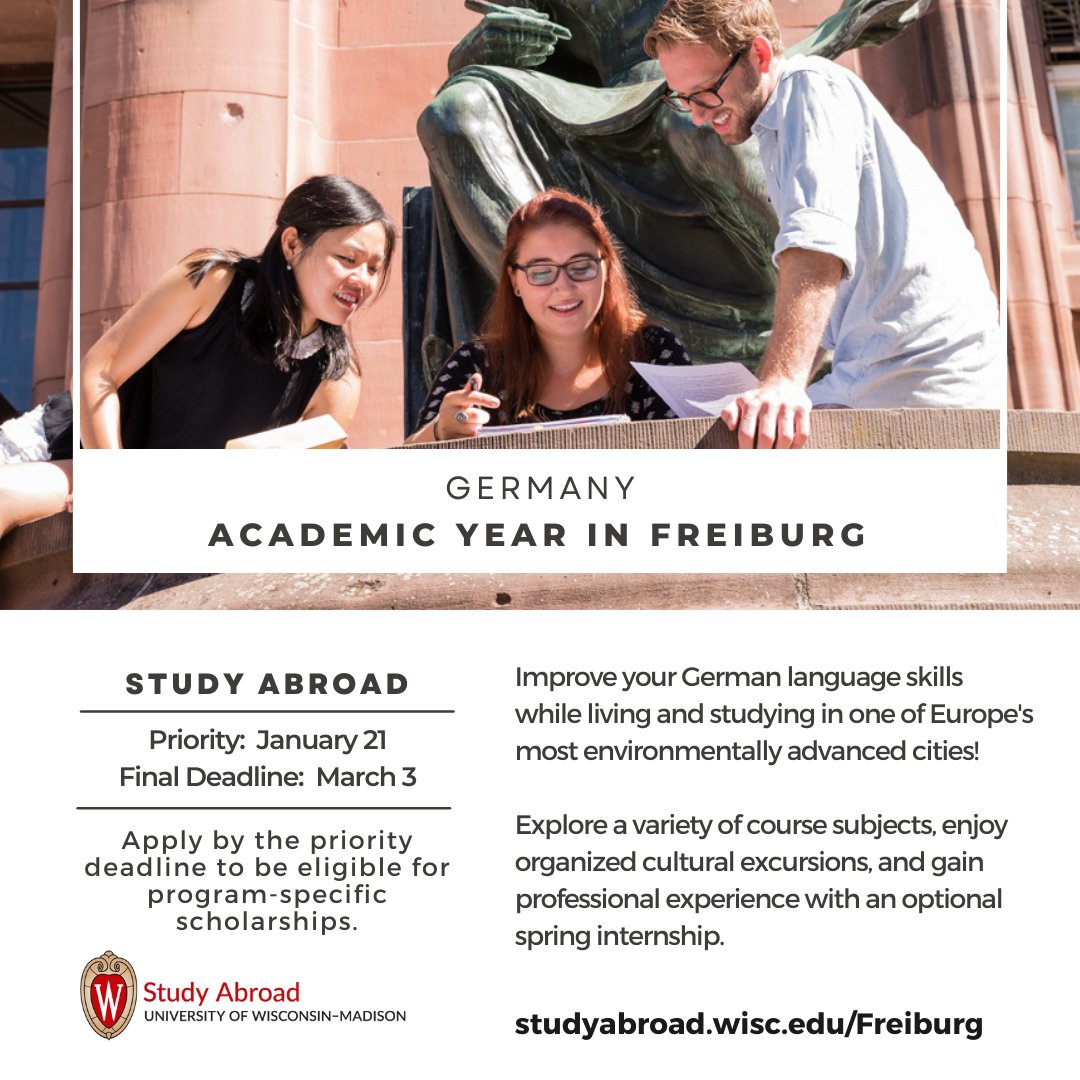 GERMANY
ACADEMIC YEAR IN FREIBURG

STUDY ABROAD

Priority: January 21
Final Deadline: March 3

Apply by the priority deadline to be eligible for program-specific scholarships.

W Study Abroad
UNIVERSITY OF WISCONSIN–MADISON

Improve your German language skills while living and studying in one of Europe's most environmentally advanced cities!

Explore a variety of course subjects, enjoy organized cultural excursions, and gain professional experience with an optional spring internship.

studyabroad.wisc.edu/Freiburg